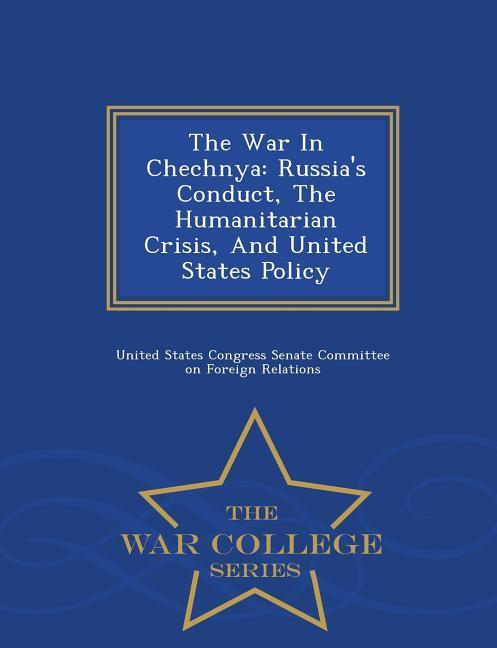 The War In Chechnya: Russia's Conduct, The Humanitarian Crisis, And United States Policy

United States Congress Senate Committee on Foreign Relations

THE
WAR COLLEGE
SERIES